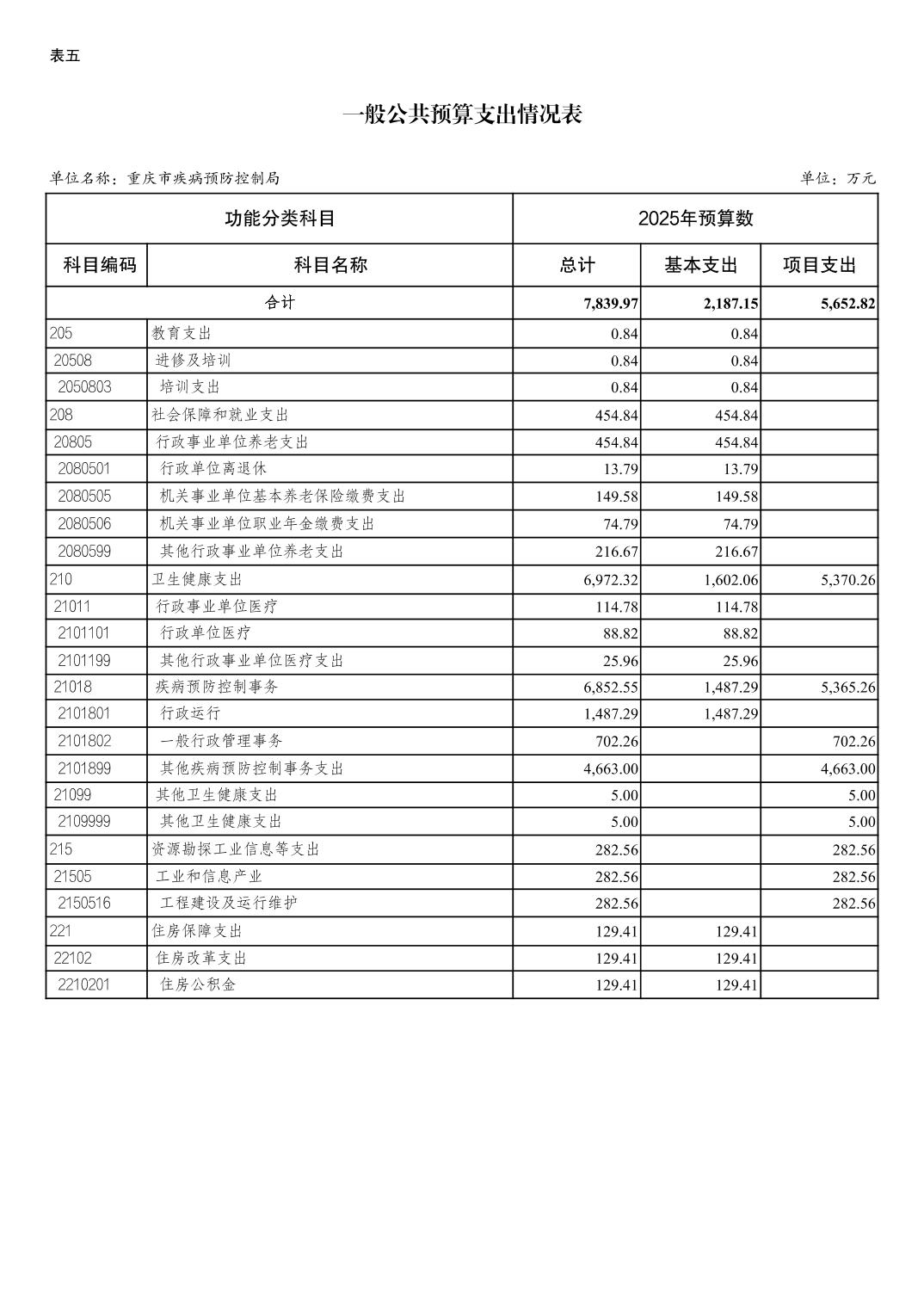 表五

一般公共预算支出情况表

单位名称：重庆市疾病预防控制局 单位：万元

| 功能分类科目 | | 2025年预算数 | | |
|---|---|---|---|---|
| 科目编码 | 科目名称 | 总计 | 基本支出 | 项目支出 |
| 合计 | | 7,839.97 | 2,187.15 | 5,652.82 |
| 205 | 教育支出 | 0.84 | 0.84 | |
| 20508 | 进修及培训 | 0.84 | 0.84 | |
| 2050803 | 培训支出 | 0.84 | 0.84 | |
| 208 | 社会保障和就业支出 | 454.84 | 454.84 | |
| 20805 | 行政事业单位养老支出 | 454.84 | 454.84 | |
| 2080501 | 行政单位离退休 | 13.79 | 13.79 | |
| 2080505 | 机关事业单位基本养老保险缴费支出 | 149.58 | 149.58 | |
| 2080506 | 机关事业单位职业年金缴费支出 | 74.79 | 74.79 | |
| 2080599 | 其他行政事业单位养老支出 | 216.67 | 216.67 | |
| 210 | 卫生健康支出 | 6,972.32 | 1,602.06 | 5,370.26 |
| 21011 | 行政事业单位医疗 | 114.78 | 114.78 | |
| 2101101 | 行政单位医疗 | 88.82 | 88.82 | |
| 2101199 | 其他行政事业单位医疗支出 | 25.96 | 25.96 | |
| 21018 | 疾病预防控制事务 | 6,852.55 | 1,487.29 | 5,365.26 |
| 2101801 | 行政运行 | 1,487.29 | 1,487.29 | |
| 2101802 | 一般行政管理事务 | 702.26 | | 702.26 |
| 2101899 | 其他疾病预防控制事务支出 | 4,663.00 | | 4,663.00 |
| 21099 | 其他卫生健康支出 | 5.00 | | 5.00 |
| 2109999 | 其他卫生健康支出 | 5.00 | | 5.00 |
| 215 | 资源勘探工业信息等支出 | 282.56 | | 282.56 |
| 21505 | 工业和信息产业 | 282.56 | | 282.56 |
| 2150516 | 工程建设及运行维护 | 282.56 | | 282.56 |
| 221 | 住房保障支出 | 129.41 | 129.41 | |
| 22102 | 住房改革支出 | 129.41 | 129.41 | |
| 2210201 | 住房公积金 | 129.41 | 129.41 | |